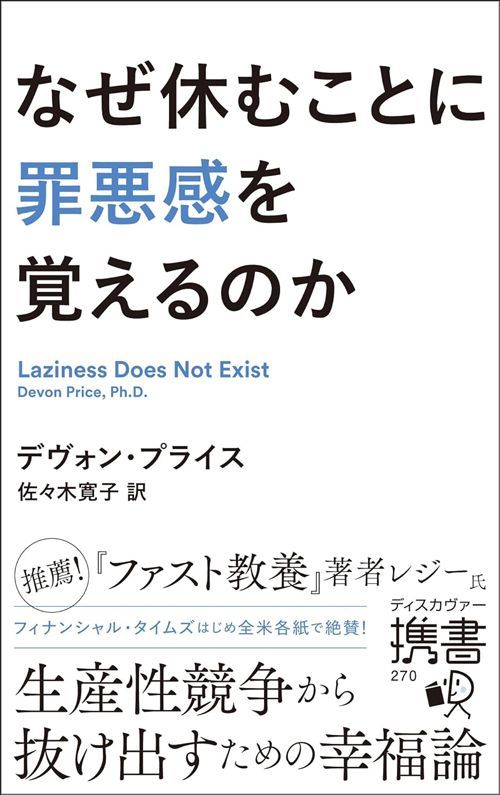 なぜ休むことに
罪悪感を
覚えるのか

Laziness Does Not Exist
Devon Price, Ph.D.

デヴォン・プライス
佐々木寛子 訳

推薦!『ファスト教養』著者レジー氏

フィナンシャル・タイムズはじめ全米各紙で絶賛!

ディスカヴァー
携書
270

生産性競争から
抜け出すための幸福論